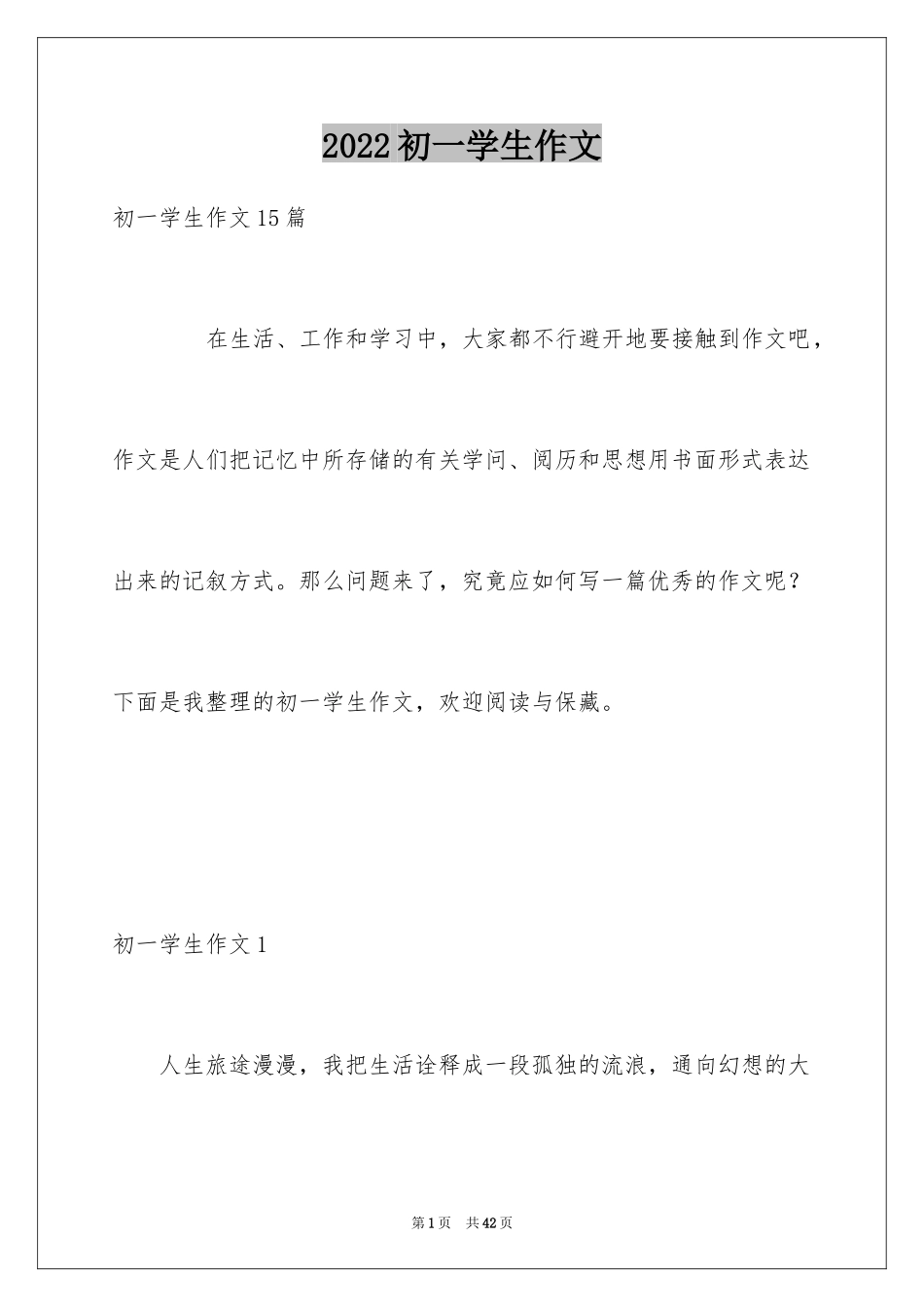 2022初一学生作文

初一学生作文15篇

在生活、工作和学习中，大家都不行避开地要接触到作文吧，作文是人们把记忆中所存储的有关学问、阅历和思想用书面形式表达出来的记叙方式。那么问题来了，究竟应如何写一篇优秀的作文呢？下面是我整理的初一学生作文，欢迎阅读与保藏。

初一学生作文1

人生旅途漫漫，我把生活诠释成一段孤独的流浪，通向幻想的大

第1页 共42页